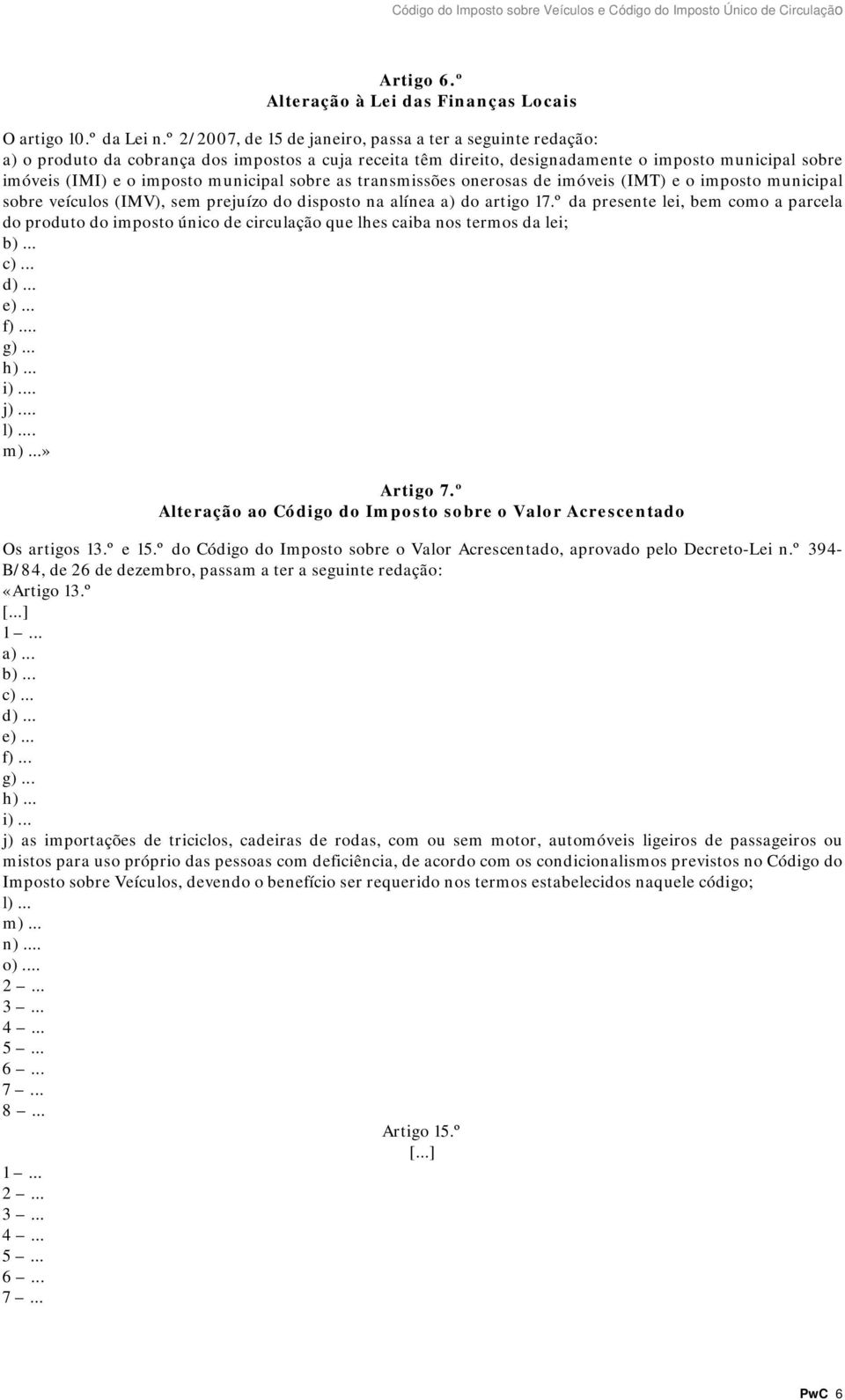 Código do Imposto sobre Veículos e Código do Imposto Único de Circulação

Artigo 6.º
Alteração à Lei das Finanças Locais

O artigo 10.º da Lei n.º 2/2007, de 15 de janeiro, passa a ter a seguinte redação:
a) o produto da cobrança dos impostos a cuja receita têm direito, designadamente o imposto municipal sobre imóveis (IMI) e o imposto municipal sobre as transmissões onerosas de imóveis (IMT) e o imposto municipal sobre veículos (IMV), sem prejuízo do disposto na alínea a) do artigo 17.º da presente lei, bem como a parcela do produto do imposto único de circulação que lhes caiba nos termos da lei;
b) ...
c) ...
d) ...
e) ...
f) ....
g) ...
h) ...
i) ....
j) ....
l) ....
m) ...»

Artigo 7.º
Alteração ao Código do Imposto sobre o Valor Acrescentado

Os artigos 13.º e 15.º do Código do Imposto sobre o Valor Acrescentado, aprovado pelo Decreto-Lei n.º 394-B/84, de 26 de dezembro, passam a ter a seguinte redação:
«Artigo 13.º
[...]
1 — ...
a) ...
b) ...
c) ...
d) ...
e) ...
f) ...
g) ...
h) ...
i) ...
j) as importações de triciclos, cadeiras de rodas, com ou sem motor, automóveis ligeiros de passageiros ou mistos para uso próprio das pessoas com deficiência, de acordo com os condicionalismos previstos no Código do Imposto sobre Veículos, devendo o benefício ser requerido nos termos estabelecidos naquele código;
l) ...
m) ...
n) ....
o) ....
2 — ...
3 — ...
4 — ...
5 — ...
6 — ...
7 — ...
8 — ...

Artigo 15.º
[...]
1 — ...
2 — ...
3 — ...
4 — ...
5 — ...
6 — ...
7 — ...

PwC 6